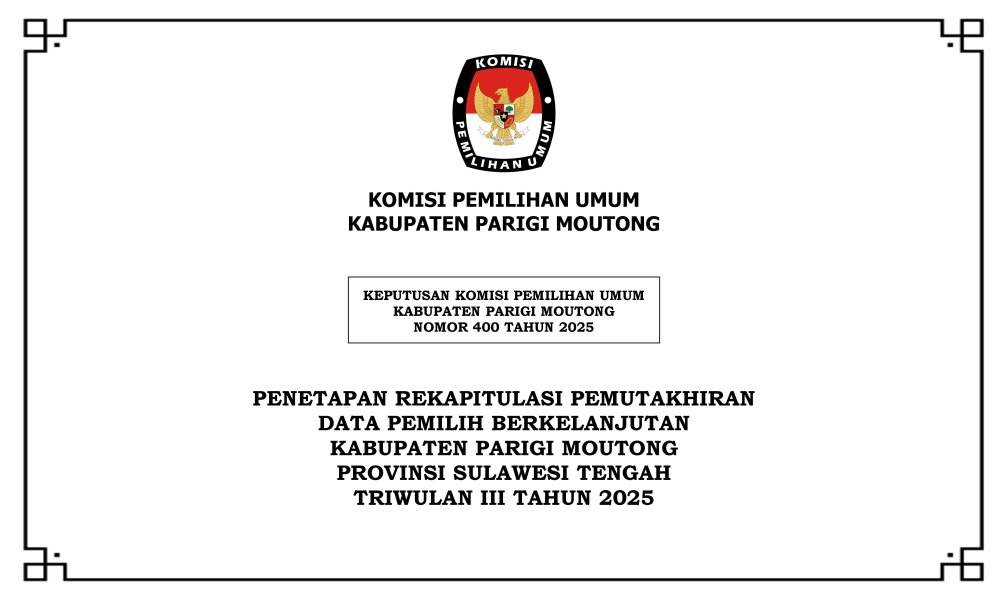 KOMISI PEMILIHAN UMUM

KOMISI PEMILIHAN UMUM
KABUPATEN PARIGI MOUTONG

KEPUTUSAN KOMISI PEMILIHAN UMUM
KABUPATEN PARIGI MOUTONG
NOMOR 400 TAHUN 2025

PENETAPAN REKAPITULASI PEMUTAKHIRAN
DATA PEMILIH BERKELANJUTAN
KABUPATEN PARIGI MOUTONG
PROVINSI SULAWESI TENGAH
TRIWULAN III TAHUN 2025